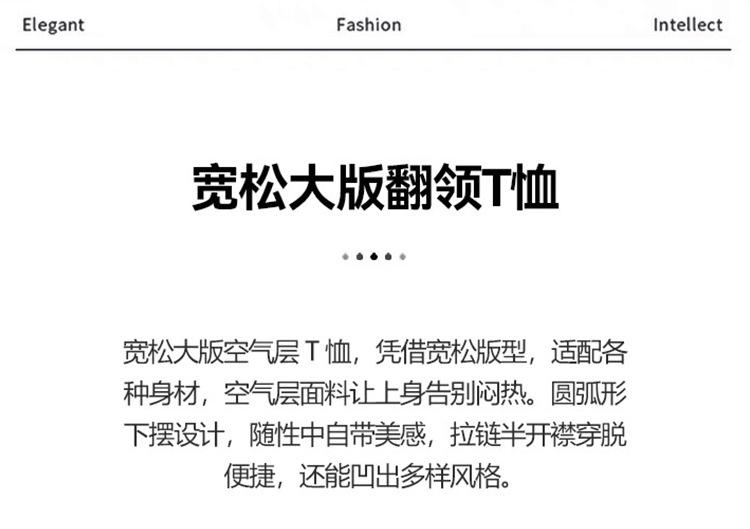 Elegant Fashion Intellect

宽松大版翻领T恤

宽松大版空气层T恤，凭借宽松版型，适配各种身材，空气层面料让上身告别闷热。圆弧形下摆设计，随性中自带美感，拉链半开襟穿脱便捷，还能凹出多样风格。